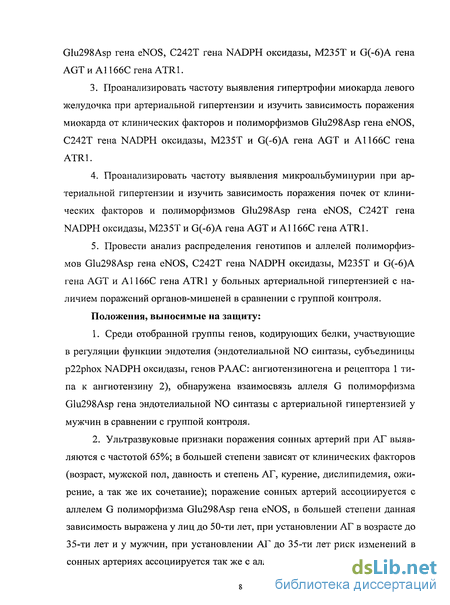 Glu298Asp гена eNOS, C242T гена NADPH оксидазы, M235T и G(-6)A гена AGT и A1166C гена ATR1.

3. Проанализировать частоту выявления гипертрофии миокарда левого желудочка при артериальной гипертензии и изучить зависимость поражения миокарда от клинических факторов и полиморфизмов Glu298Asp гена eNOS, C242T гена NADPH оксидазы, M235T и G(-6)A гена AGT и A1166C гена ATR1.

4. Проанализировать частоту выявления микроальбуминурии при артериальной гипертензии и изучить зависимость поражения почек от клинических факторов и полиморфизмов Glu298Asp гена eNOS, C242T гена NADPH оксидазы, M235T и G(-6)A гена AGT и A1166C гена ATR1.

5. Провести анализ распределения генотипов и аллелей полиморфизмов Glu298Asp гена eNOS, C242T гена NADPH оксидазы, M235T и G(-6)A гена AGT и A1166C гена ATR1 у больных артериальной гипертензией с наличием поражений органов-мишеней в сравнении с группой контроля.

Положения, выносимые на защиту:

1. Среди отобранной группы генов, кодирующих белки, участвующие в регуляции функции эндотелия (эндотелиальной NO синтазы, субъединицы p22phox NADPH оксидазы, генов РААС: ангиотензиногена и рецептора 1 типа к ангиотензину 2), обнаружена взаимосвязь аллеля G полиморфизма Glu298Asp гена эндотелиальной NO синтазы с артериальной гипертензией у мужчин в сравнении с группой контроля.

2. Ультразвуковые признаки поражения сонных артерий при АГ выявляются с частотой 65%; в большей степени зависят от клинических факторов (возраст, мужской пол, давность и степень АГ, курение, дислипидемия, ожирение, а так же их сочетание); поражение сонных артерий ассоциируется с аллелем G полиморфизма Glu298Asp гена eNOS, в большей степени данная зависимость выражена у лиц до 50-ти лет, при установлении АГ в возрасте до 35-ти лет и у мужчин, при установлении АГ до 35-ти лет риск изменений в сонных артериях ассоциируется так же с ал.

8

dsLib.net
библиотека диссертаций